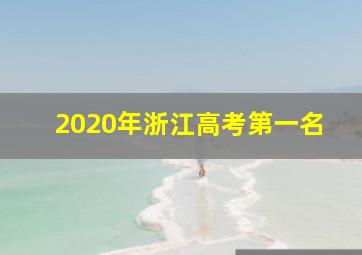 2020年浙江高考第一名